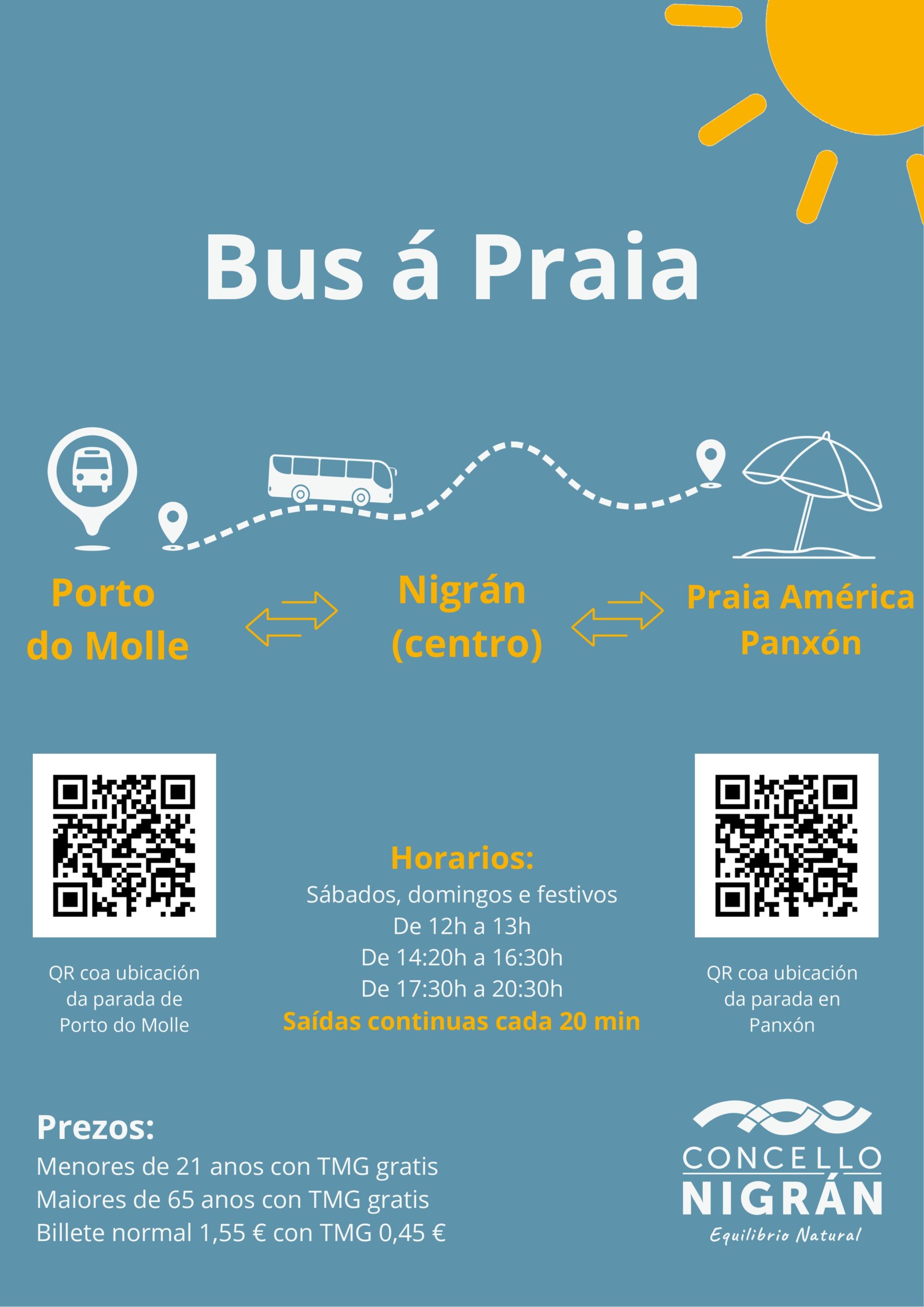 Bus á Praia

Porto
do Molle

Nigrán
(centro)

Praia América
Panxón

QR coa ubicación da parada de Porto do Molle

Horarios:
Sábados, domingos e festivos
De 12h a 13h
De 14:20h a 16:30h
De 17:30h a 20:30h
Saídas continuas cada 20 min

QR coa ubicación da parada en Panxón

Prezos:
Menores de 21 anos con TMG gratis
Maiores de 65 anos con TMG gratis
Billete normal 1,55 € con TMG 0,45 €

CONCELLO
NIGRÁN
Equilibrio Natural